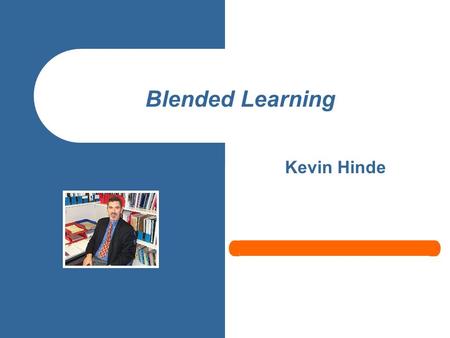 Blended Learning

Kevin Hinde